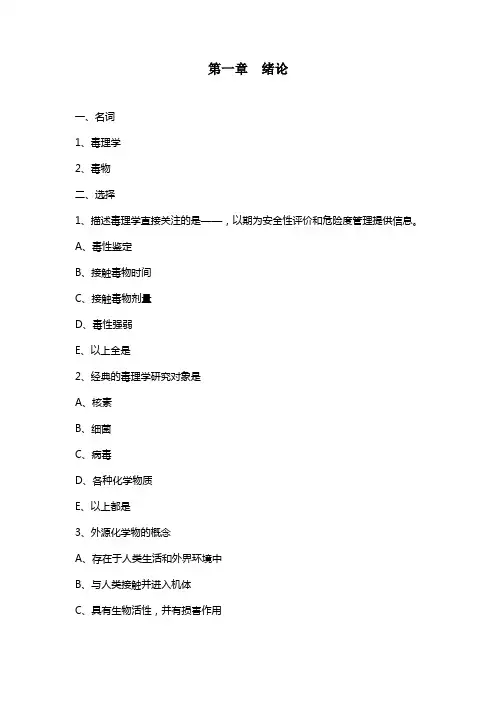 第一章　绪论

一、名词

1、毒理学

2、毒物

二、选择

1、描述毒理学直接关注的是——，以期为安全性评价和危险度管理提供信息。

A、毒性鉴定

B、接触毒物时间

C、接触毒物剂量

D、毒性强弱

E、以上全是

2、经典的毒理学研究对象是

A、核素

B、细菌

C、病毒

D、各种化学物质

E、以上都是

3、外源化学物的概念

A、存在于人类生活和外界环境中

B、与人类接触并进入机体

C、具有生物活性，并有损害作用